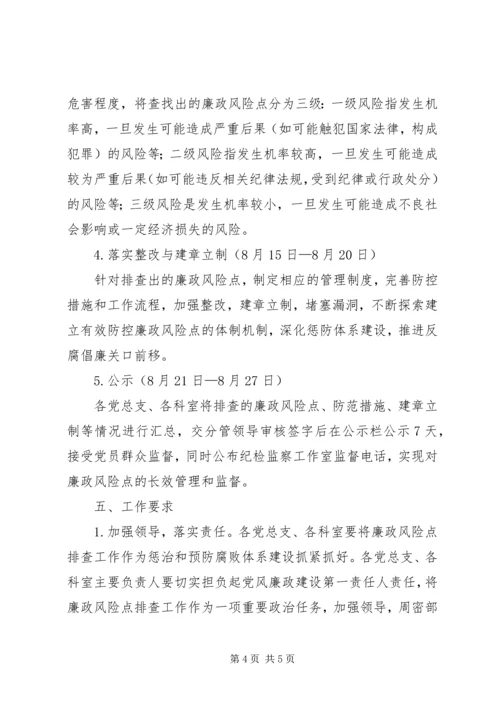 危害程度，将查找出的廉政风险点分为三级：一级风险指发生机率高，一旦发生可能造成严重后果（如可能触犯国家法律，构成犯罪）的风险等；二级风险指发生机率较高，一旦发生可能造成较为严重后果（如可能违反相关纪律法规，受到纪律或行政处分）的风险等；三级风险是发生机率较小，一旦发生可能造成不良社会影响或一定经济损失的风险。

4.落实整改与建章立制（8月15日—8月20日）

针对排查出的廉政风险点，制定相应的管理制度，完善防控措施和工作流程，加强整改，建章立制，堵塞漏洞，不断探索建立有效防控廉政风险点的体制机制，深化惩防体系建设，推进反腐倡廉关口前移。

5.公示（8月21日—8月27日）

各党总支、各科室将排查的廉政风险点、防范措施、建章立制等情况进行汇总，交分管领导审核签字后在公示栏公示7天，接受党员群众监督，同时公布纪检监察工作室监督电话，实现对廉政风险点的长效管理和监督。

五、工作要求

1.加强领导，落实责任。各党总支、各科室要将廉政风险点排查工作作为惩治和预防腐败体系建设抓紧抓好。各党总支、各科室主要负责人要切实担负起党风廉政建设第一责任人责任，将廉政风险点排查工作作为一项重要政治任务，加强领导，周密部

第4页 共5页